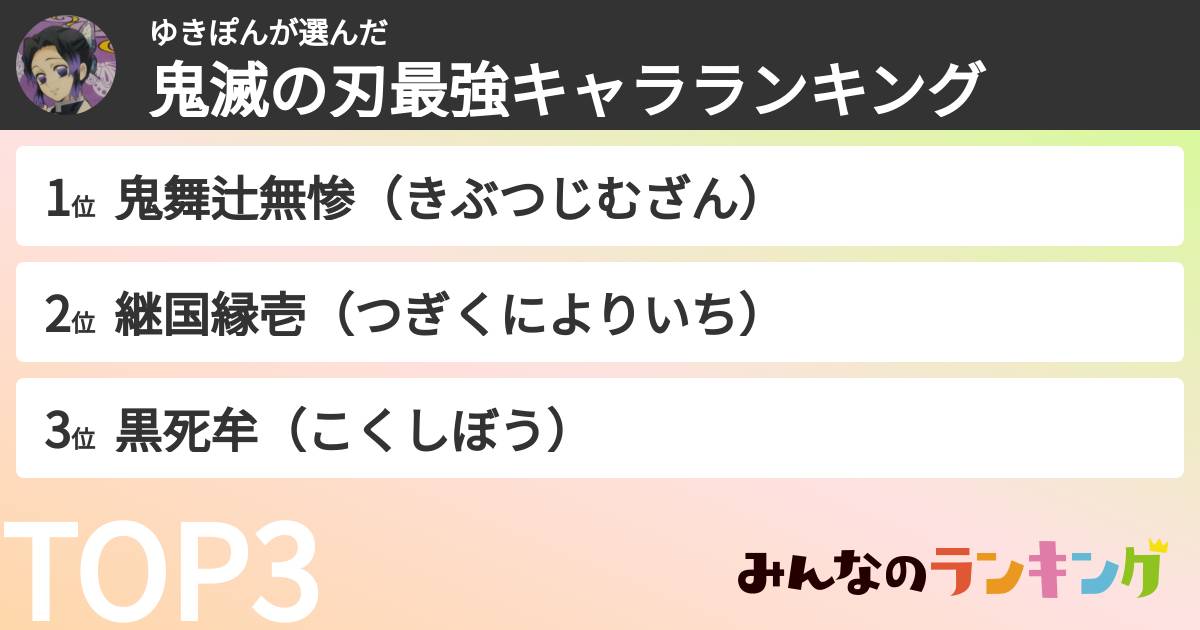 ゆきぽんが選んだ
鬼滅の刃最強キャラランキング

1位 鬼舞辻無惨（きぶつじむざん）

2位 継国縁壱（つぎくによりいち）

3位 黒死牟（こくしぼう）

TOP3

みんなのランキング